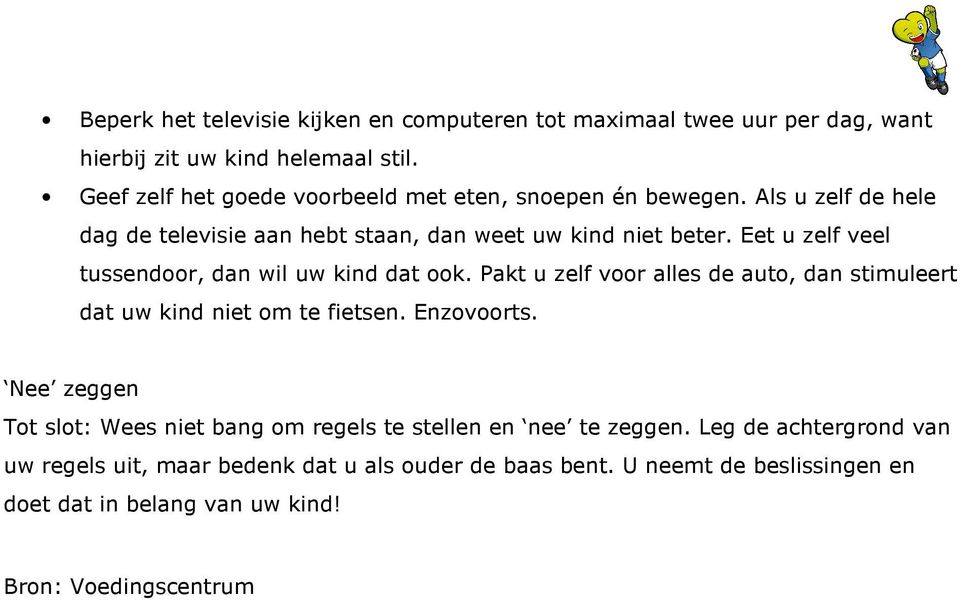 • Beperk het televisie kijken en computeren tot maximaal twee uur per dag, want hierbij zit uw kind helemaal stil.
• Geef zelf het goede voorbeeld met eten, snoepen én bewegen. Als u zelf de hele dag de televisie aan hebt staan, dan weet uw kind niet beter. Eet u zelf veel tussendoor, dan wil uw kind dat ook. Pakt u zelf voor alles de auto, dan stimuleert dat uw kind niet om te fietsen. Enzovoorts.

‘Nee’ zeggen
Tot slot: Wees niet bang om regels te stellen en ‘nee’ te zeggen. Leg de achtergrond van uw regels uit, maar bedenk dat u als ouder de baas bent. U neemt de beslissingen en doet dat in belang van uw kind!

Bron: Voedingscentrum